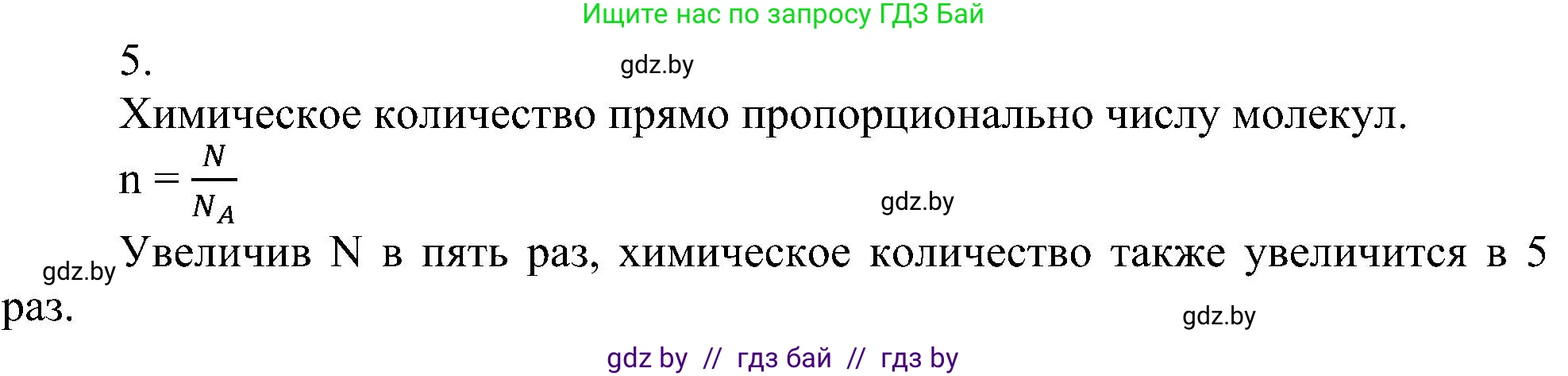 Ищите нас по запросу ГДЗ Бай

5.

gdz.by

Химическое количество прямо пропорционально числу молекул.

$n = \frac{N}{N_A}$

gdz.by

gdz.by

Увеличив N в пять раз, химическое количество также увеличится в 5 раз.

gdz.by

gdz by // гдз бай // гдз by